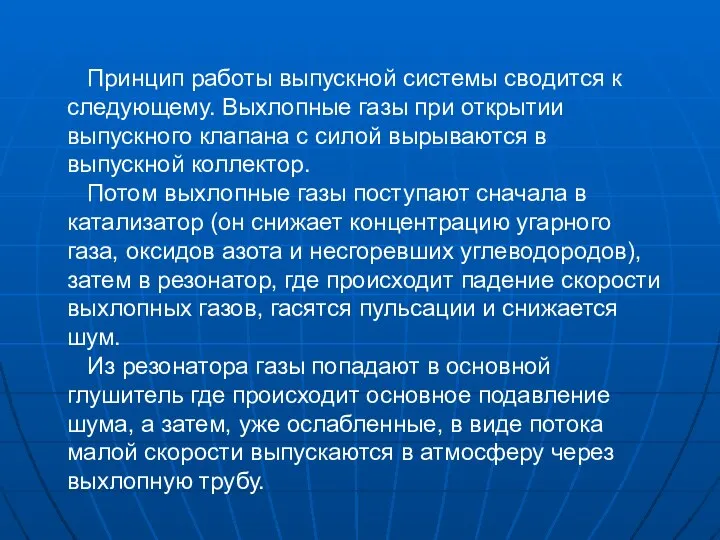 Принцип работы выпускной системы сводится к следующему. Выхлопные газы при открытии выпускного клапана с силой вырываются в выпускной коллектор.

Потом выхлопные газы поступают сначала в катализатор (он снижает концентрацию угарного газа, оксидов азота и несгоревших углеводородов), затем в резонатор, где происходит падение скорости выхлопных газов, гасятся пульсации и снижается шум.

Из резонатора газы попадают в основной глушитель где происходит основное подавление шума, а затем, уже ослабленные, в виде потока малой скорости выпускаются в атмосферу через выхлопную трубу.